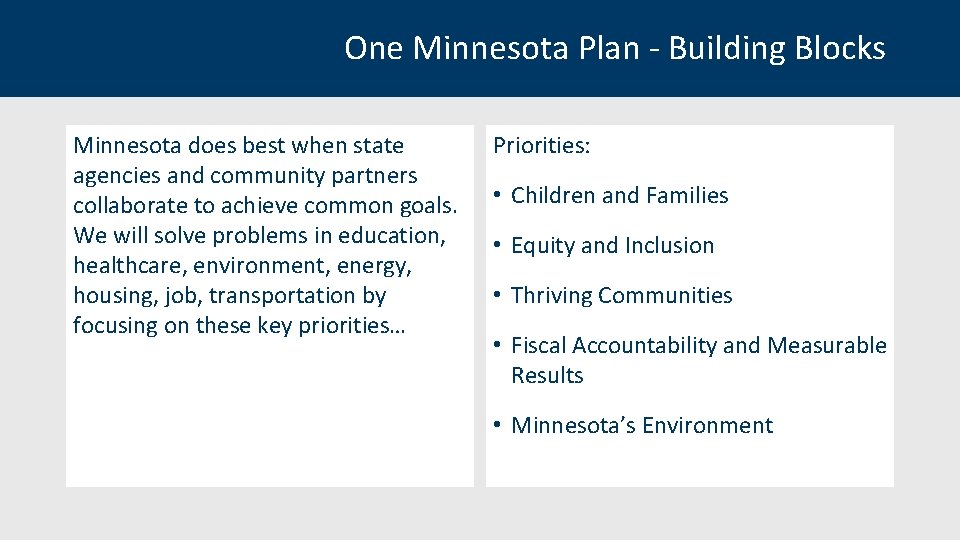 One Minnesota Plan - Building Blocks

Minnesota does best when state agencies and community partners collaborate to achieve common goals. We will solve problems in education, healthcare, environment, energy, housing, job, transportation by focusing on these key priorities…

Priorities:

• Children and Families

• Equity and Inclusion

• Thriving Communities

• Fiscal Accountability and Measurable Results

• Minnesota's Environment